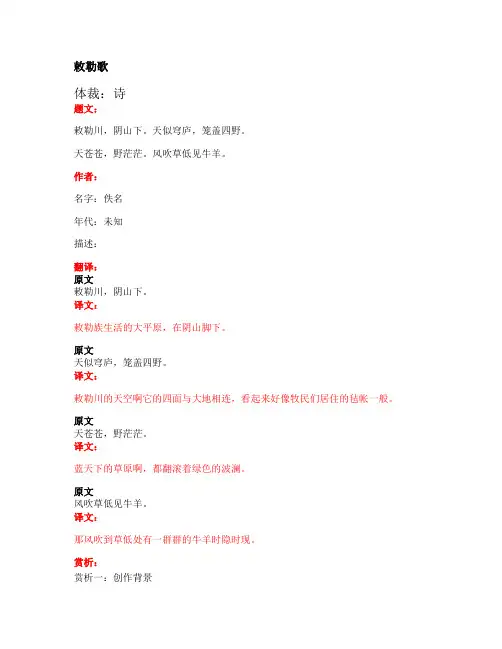 敕勒歌

体裁：诗

题文：

敕勒川，阴山下。天似穹庐，笼盖四野。

天苍苍，野茫茫。风吹草低见牛羊。

作者：

名字：佚名

年代：未知

描述：

翻译：

原文
敕勒川，阴山下。

译文：

敕勒族生活的大平原，在阴山脚下。

原文
天似穹庐，笼盖四野。

译文：

敕勒川的天空啊它的四面与大地相连，看起来好像牧民们居住的毡帐一般。

原文
天苍苍，野茫茫。

译文：

蓝天下的草原啊，都翻滚着绿色的波澜。

原文
风吹草低见牛羊。

译文：

那风吹到草低处有一群群的牛羊时隐时现。

赏析：

赏析一：创作背景